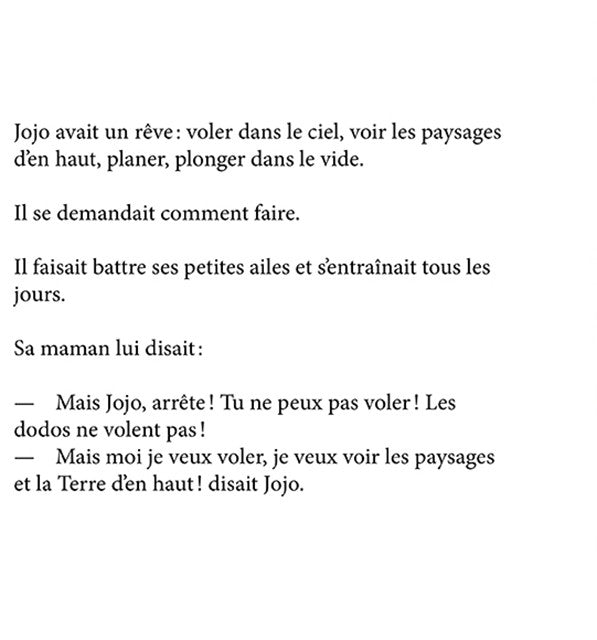 Jojo avait un rêve : voler dans le ciel, voir les paysages d'en haut, planer, plonger dans le vide.

Il se demandait comment faire.

Il faisait battre ses petites ailes et s'entraînait tous les jours.

Sa maman lui disait :

— Mais Jojo, arrête ! Tu ne peux pas voler ! Les dodos ne volent pas !
— Mais moi je veux voler, je veux voir les paysages et la Terre d'en haut ! disait Jojo.